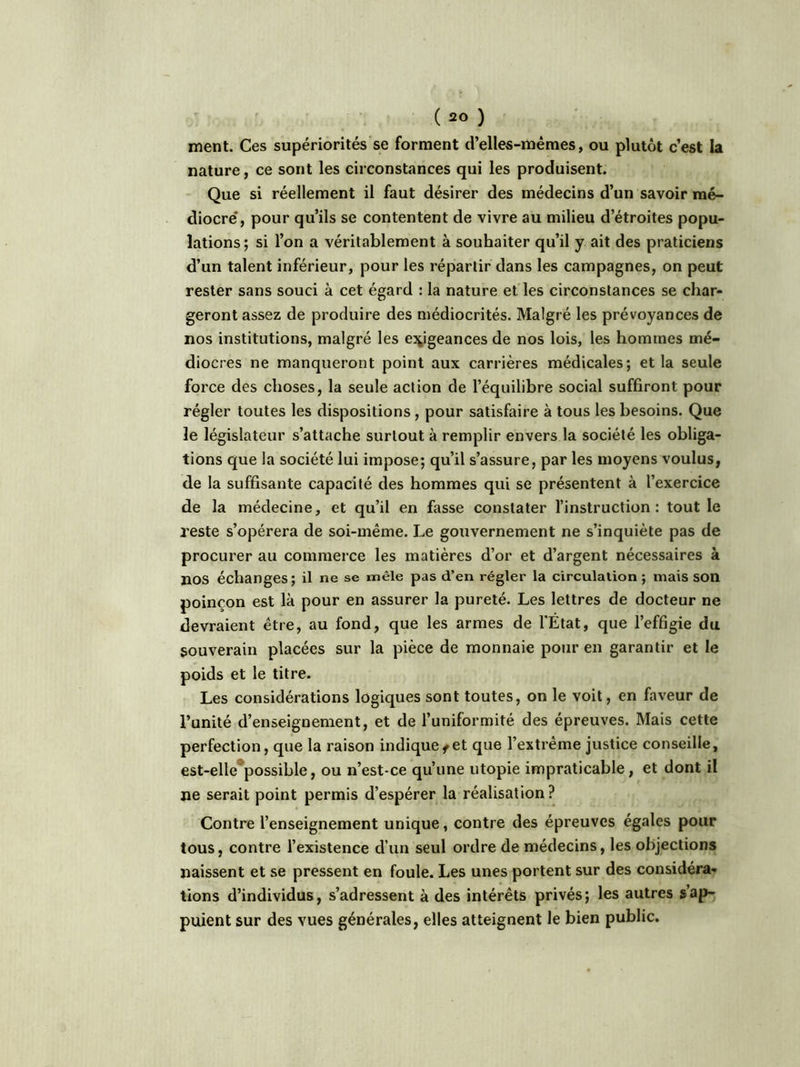 ( 20 )

ment. Ces supériorités se forment d'elles-mêmes, ou plutôt c'est la nature, ce sont les circonstances qui les produisent.

Que si réellement il faut désirer des médecins d'un savoir médiocre, pour qu'ils se contentent de vivre au milieu d'étroites populations; si l'on a véritablement à souhaiter qu'il y ait des praticiens d'un talent inférieur, pour les répartir dans les campagnes, on peut rester sans souci à cet égard : la nature et les circonstances se chargeront assez de produire des médiocrités. Malgré les prévoyances de nos institutions, malgré les exigeances de nos lois, les hommes médiocres ne manqueront point aux carrières médicales; et la seule force des choses, la seule action de l'équilibre social suffiront pour régler toutes les dispositions, pour satisfaire à tous les besoins. Que le législateur s'attache surtout à remplir envers la société les obligations que la société lui impose; qu'il s'assure, par les moyens voulus, de la suffisante capacité des hommes qui se présentent à l'exercice de la médecine, et qu'il en fasse constater l'instruction : tout le reste s'opérera de soi-même. Le gouvernement ne s'inquiète pas de procurer au commerce les matières d'or et d'argent nécessaires à nos échanges; il ne se mêle pas d'en régler la circulation; mais son poinçon est là pour en assurer la pureté. Les lettres de docteur ne devraient être, au fond, que les armes de l'État, que l'effigie du souverain placées sur la pièce de monnaie pour en garantir et le poids et le titre.

Les considérations logiques sont toutes, on le voit, en faveur de l'unité d'enseignement, et de l'uniformité des épreuves. Mais cette perfection, que la raison indique, et que l'extrême justice conseille, est-elle possible, ou n'est-ce qu'une utopie impraticable, et dont il ne serait point permis d'espérer la réalisation?

Contre l'enseignement unique, contre des épreuves égales pour tous, contre l'existence d'un seul ordre de médecins, les objections naissent et se pressent en foule. Les unes portent sur des considérations d'individus, s'adressent à des intérêts privés; les autres s'appuient sur des vues générales, elles atteignent le bien public.